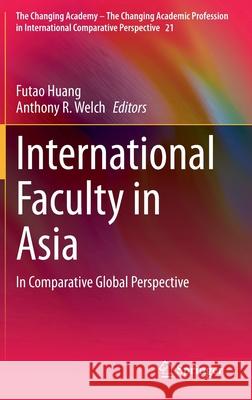 The Changing Academy – The Changing Academic Profession in International Comparative Perspective 21

Futao Huang
Anthony R. Welch Editors

International Faculty in Asia

In Comparative Global Perspective

Kraina Książek